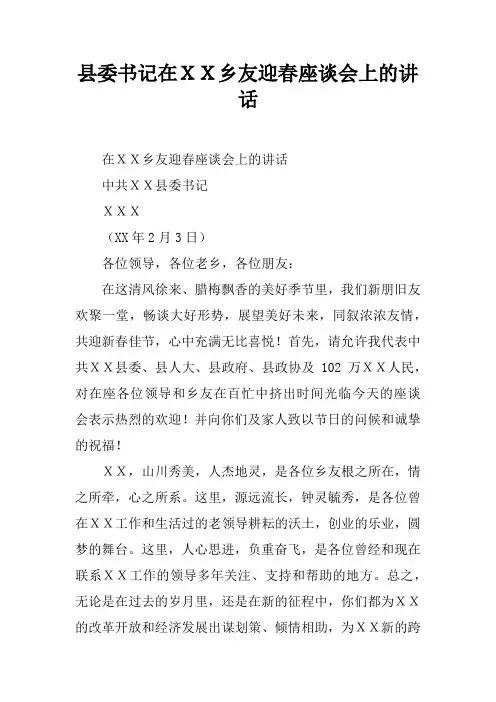 县委书记在ＸＸ乡友迎春座谈会上的讲话

在ＸＸ乡友迎春座谈会上的讲话

中共ＸＸ县委书记

ＸＸＸ

（XX年2月3日）

各位领导，各位老乡，各位朋友：

在这清风徐来、腊梅飘香的美好季节里，我们新朋旧友欢聚一堂，畅谈大好形势，展望美好未来，同叙浓浓友情，共迎新春佳节，心中充满无比喜悦！首先，请允许我代表中共ＸＸ县委、县人大、县政府、县政协及 102 万ＸＸ人民，对在座各位领导和乡友在百忙中挤出时间光临今天的座谈会表示热烈的欢迎！并向你们及家人致以节日的问候和诚挚的祝福！

ＸＸ，山川秀美，人杰地灵，是各位乡友根之所在，情之所牵，心之所系。这里，源远流长，钟灵毓秀，是各位曾在ＸＸ工作和生活过的老领导耕耘的沃土，创业的乐业，圆梦的舞台。这里，人心思进，负重奋飞，是各位曾经和现在联系ＸＸ工作的领导多年关注、支持和帮助的地方。总之，无论是在过去的岁月里，还是在新的征程中，你们都为ＸＸ的改革开放和经济发展出谋划策、倾情相助，为ＸＸ新的跨